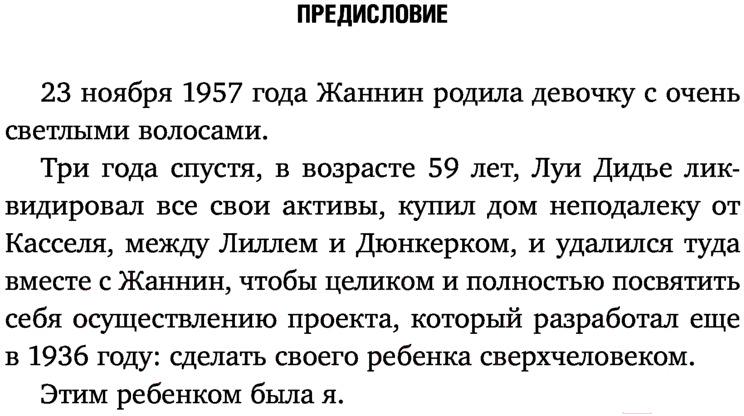 ПРЕДИСЛОВИЕ

23 ноября 1957 года Жаннин родила девочку с очень светлыми волосами.

Три года спустя, в возрасте 59 лет, Луи Дидье ликвидировал все свои активы, купил дом неподалеку от Касселя, между Лиллем и Дюнкерком, и удалился туда вместе с Жаннин, чтобы целиком и полностью посвятить себя осуществлению проекта, который разработал еще в 1936 году: сделать своего ребенка сверхчеловеком.

Этим ребенком была я.